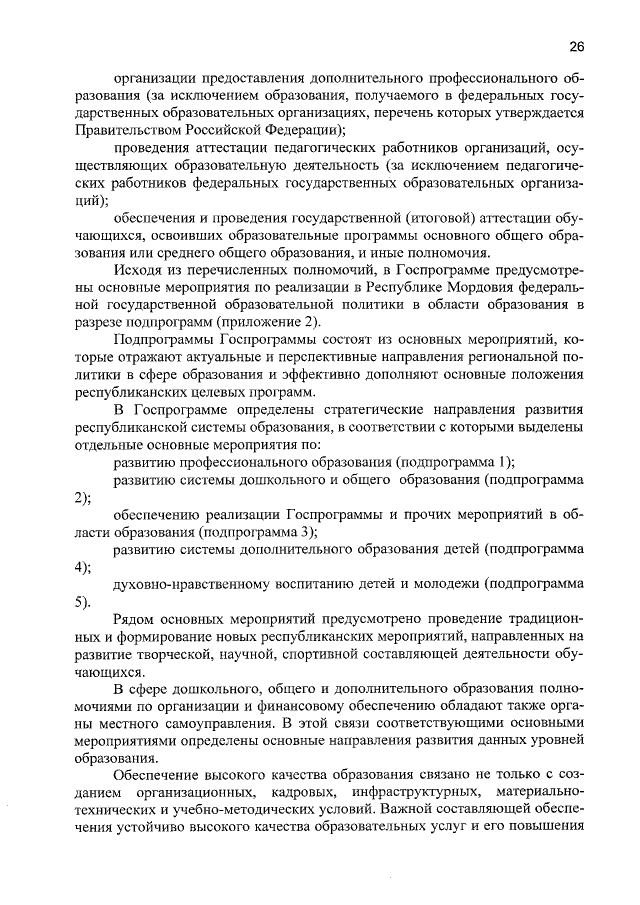 26

организации предоставления дополнительного профессионального образования (за исключением образования, получаемого в федеральных государственных образовательных организациях, перечень которых утверждается Правительством Российской Федерации);

проведения аттестации педагогических работников организаций, осуществляющих образовательную деятельность (за исключением педагогических работников федеральных государственных образовательных организаций);

обеспечения и проведения государственной (итоговой) аттестации обучающихся, освоивших образовательные программы основного общего образования или среднего общего образования, и иные полномочия.

Исходя из перечисленных полномочий, в Госпрограмме предусмотрены основные мероприятия по реализации в Республике Мордовия федеральной государственной образовательной политики в области образования в разрезе подпрограмм (приложение 2).

Подпрограммы Госпрограммы состоят из основных мероприятий, которые отражают актуальные и перспективные направления региональной политики в сфере образования и эффективно дополняют основные положения республиканских целевых программ.

В Госпрограмме определены стратегические направления развития республиканской системы образования, в соответствии с которыми выделены отдельные основные мероприятия по:

развитию профессионального образования (подпрограмма 1);

развитию системы дошкольного и общего образования (подпрограмма 2);

обеспечению реализации Госпрограммы и прочих мероприятий в области образования (подпрограмма 3);

развитию системы дополнительного образования детей (подпрограмма 4);

духовно-нравственному воспитанию детей и молодежи (подпрограмма 5).

Рядом основных мероприятий предусмотрено проведение традиционных и формирование новых республиканских мероприятий, направленных на развитие творческой, научной, спортивной составляющей деятельности обучающихся.

В сфере дошкольного, общего и дополнительного образования полномочиями по организации и финансовому обеспечению обладают также органы местного самоуправления. В этой связи соответствующими основными мероприятиями определены основные направления развития данных уровней образования.

Обеспечение высокого качества образования связано не только с созданием организационных, кадровых, инфраструктурных, материально-технических и учебно-методических условий. Важной составляющей обеспечения устойчиво высокого качества образовательных услуг и его повышения